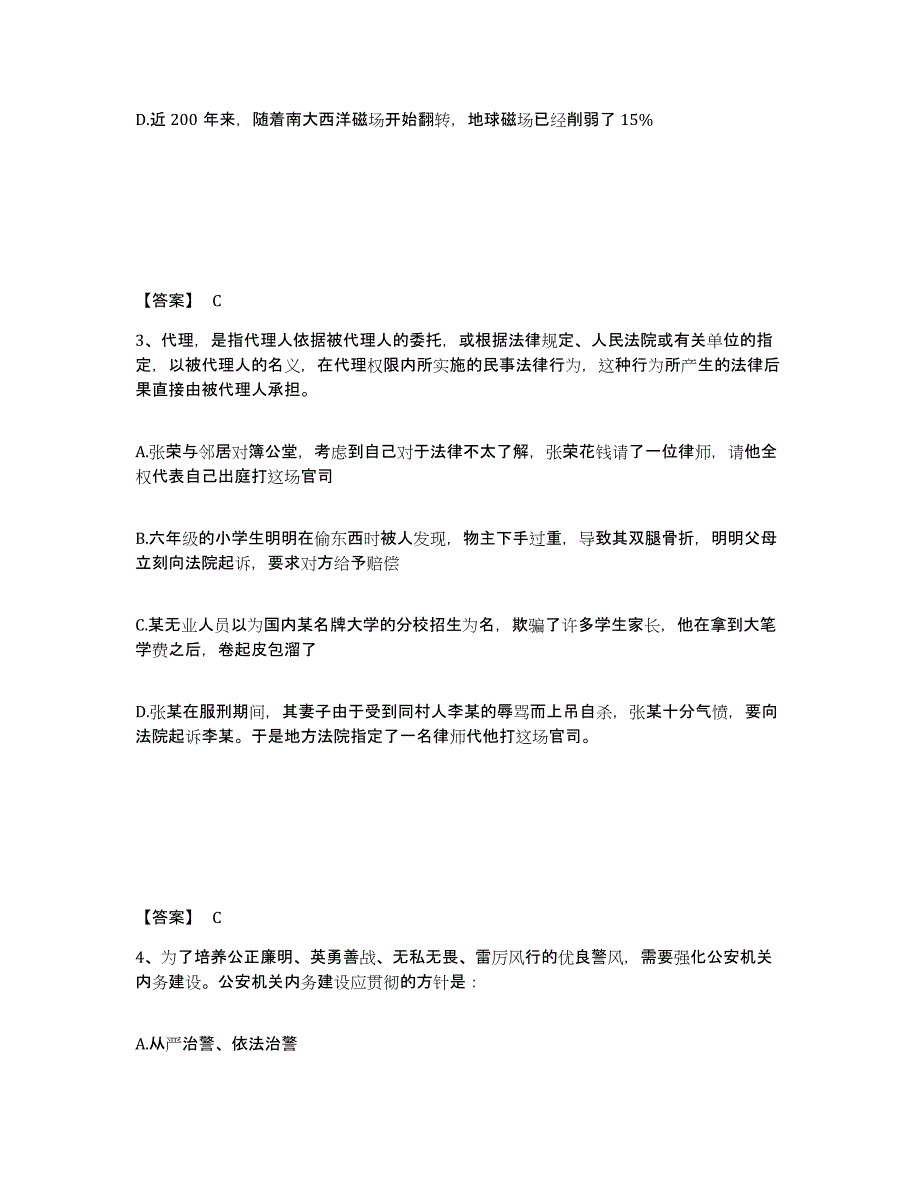 D.近 200 年来，随着南大西洋磁场开始翻转，地球磁场已经削弱了 15%

【答案】 C

3、代理，是指代理人依据被代理人的委托，或根据法律规定、人民法院或有关单位的指定，以被代理人的名义，在代理权限内所实施的民事法律行为，这种行为所产生的法律后果直接由被代理人承担。

A.张荣与邻居对簿公堂，考虑到自己对于法律不太了解，张荣花钱请了一位律师，请他全权代表自己出庭打这场官司

B.六年级的小学生明明在偷东西时被人发现，物主下手过重，导致其双腿骨折，明明父母立刻向法院起诉，要求对方给予赔偿

C.某无业人员以为国内某名牌大学的分校招生为名，欺骗了许多学生家长，他在拿到大笔学费之后，卷起皮包溜了

D.张某在服刑期间，其妻子由于受到同村人李某的辱骂而上吊自杀，张某十分气愤，要向法院起诉李某。于是地方法院指定了一名律师代他打这场官司。

【答案】 C

4、为了培养公正廉明、英勇善战、无私无畏、雷厉风行的优良警风，需要强化公安机关内务建设。公安机关内务建设应贯彻的方针是：

A.从严治警、依法治警